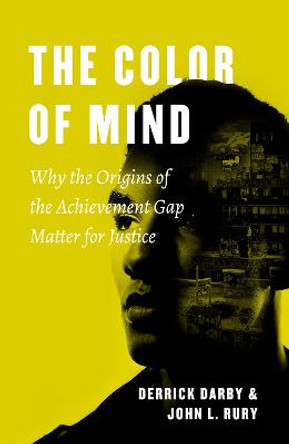 THE COLOR OF MIND

Why the Origins of the Achievement Gap Matter for Justice

DERRICK DARBY & JOHN L. RURY